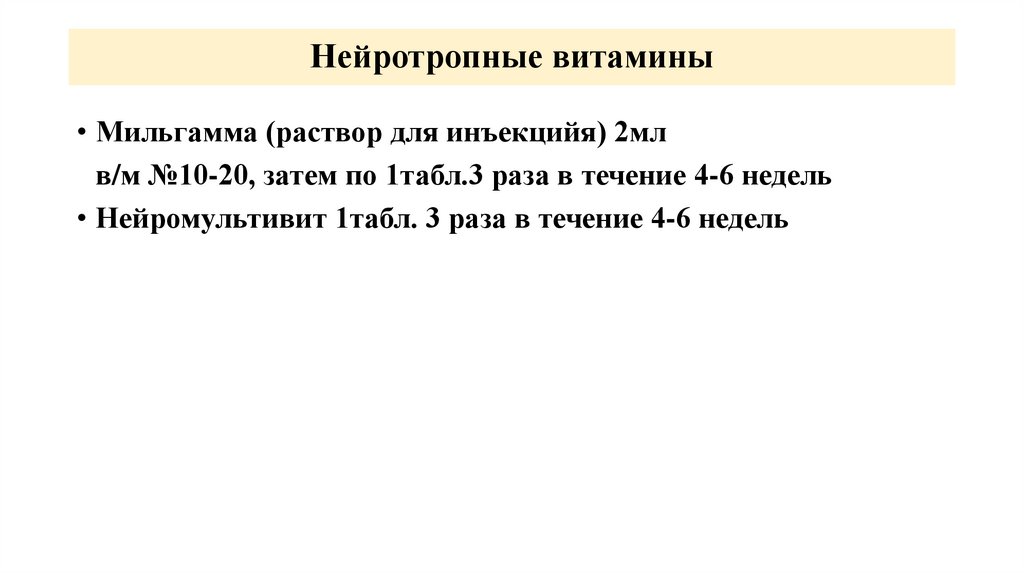 Нейротропные витамины

• Мильгамма (раствор для инъекцийя) 2мл в/м №10-20, затем по 1табл.3 раза в течение 4-6 недель
• Нейромультивит 1табл. 3 раза в течение 4-6 недель